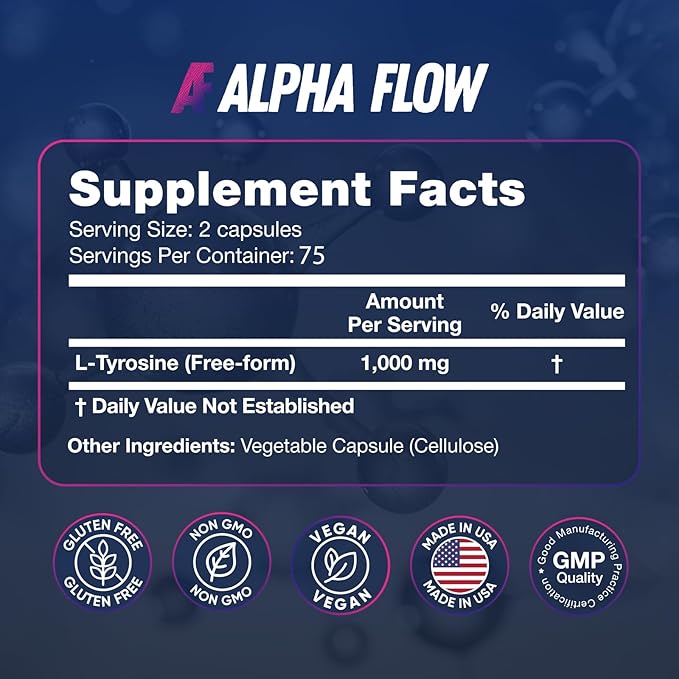 AF ALPHA FLOW

Supplement Facts
Serving Size: 2 capsules
Servings Per Container: 75

| | Amount Per Serving | % Daily Value |
|---|---|---|
| L-Tyrosine (Free-form) | 1,000 mg | † |

† Daily Value Not Established

Other Ingredients: Vegetable Capsule (Cellulose)

GLUTEN FREE GLUTEN FREE

NON GMO NON GMO

VEGAN VEGAN

MADE IN USA MADE IN USA

Good Manufacturing Practice Certification GMP Quality